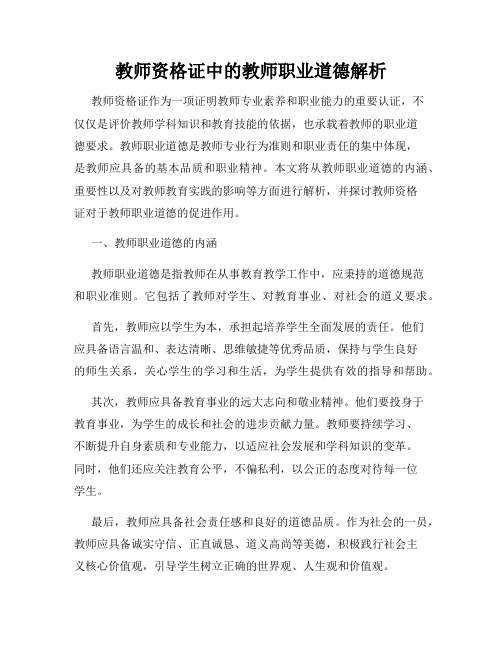 教师资格证中的教师职业道德解析

教师资格证作为一项证明教师专业素养和职业能力的重要认证，不仅仅是评价教师学科知识和教育技能的依据，也承载着教师的职业道德要求。教师职业道德是教师专业行为准则和职业责任的集中体现，是教师应具备的基本品质和职业精神。本文将从教师职业道德的内涵、重要性以及对教师教育实践的影响等方面进行解析，并探讨教师资格证对于教师职业道德的促进作用。

一、教师职业道德的内涵

教师职业道德是指教师在从事教育教学工作中，应秉持的道德规范和职业准则。它包括了教师对学生、对教育事业、对社会的道义要求。

首先，教师应以学生为本，承担起培养学生全面发展的责任。他们应具备语言温和、表达清晰、思维敏捷等优秀品质，保持与学生良好的师生关系，关心学生的学习和生活，为学生提供有效的指导和帮助。

其次，教师应具备教育事业的远大志向和敬业精神。他们要投身于教育事业，为学生的成长和社会的进步贡献力量。教师要持续学习、不断提升自身素质和专业能力，以适应社会发展和学科知识的变革。同时，他们还应关注教育公平，不偏私利，以公正的态度对待每一位学生。

最后，教师应具备社会责任感和良好的道德品质。作为社会的一员，教师应具备诚实守信、正直诚恳、道义高尚等美德，积极践行社会主义核心价值观，引导学生树立正确的世界观、人生观和价值观。